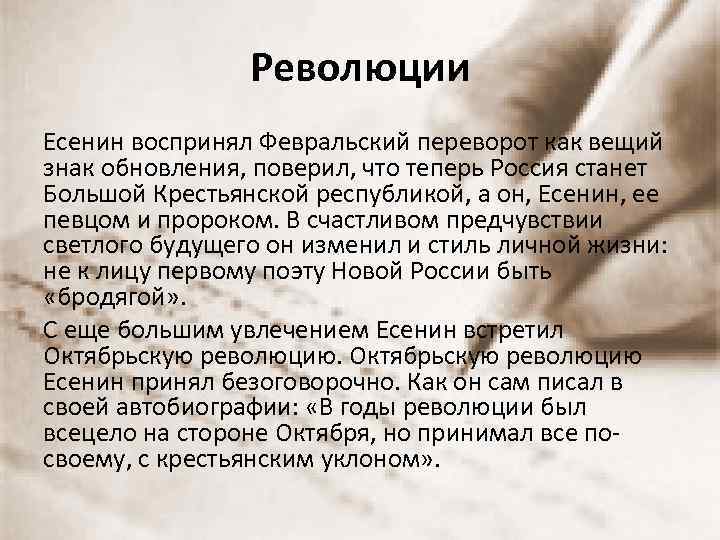 Революции

Есенин воспринял Февральский переворот как вещий знак обновления, поверил, что теперь Россия станет Большой Крестьянской республикой, а он, Есенин, ее певцом и пророком. В счастливом предчувствии светлого будущего он изменил и стиль личной жизни: не к лицу первому поэту Новой России быть «бродягой».

С еще большим увлечением Есенин встретил Октябрьскую революцию. Октябрьскую революцию Есенин принял безоговорочно. Как он сам писал в своей автобиографии: «В годы революции был всецело на стороне Октября, но принимал все по-своему, с крестьянским уклоном».